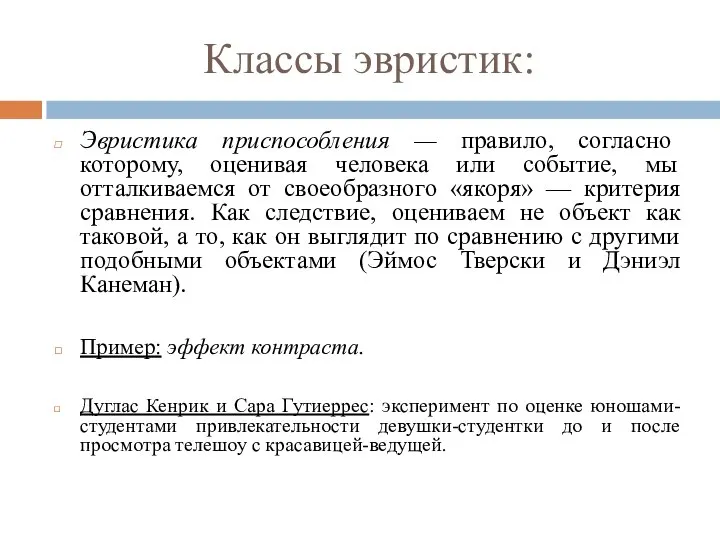 Классы эвристик:

Эвристика приспособления — правило, согласно которому, оценивая человека или событие, мы отталкиваемся от своеобразного «якоря» — критерия сравнения. Как следствие, оцениваем не объект как таковой, а то, как он выглядит по сравнению с другими подобными объектами (Эймос Тверски и Дэниэл Канеман).

Пример: эффект контраста.

Дуглас Кенрик и Сара Гутиеррес: эксперимент по оценке юношами-студентами привлекательности девушки-студентки до и после просмотра телешоу с красавицей-ведущей.